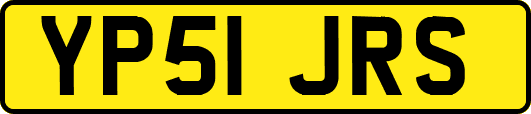 YP51 JRS